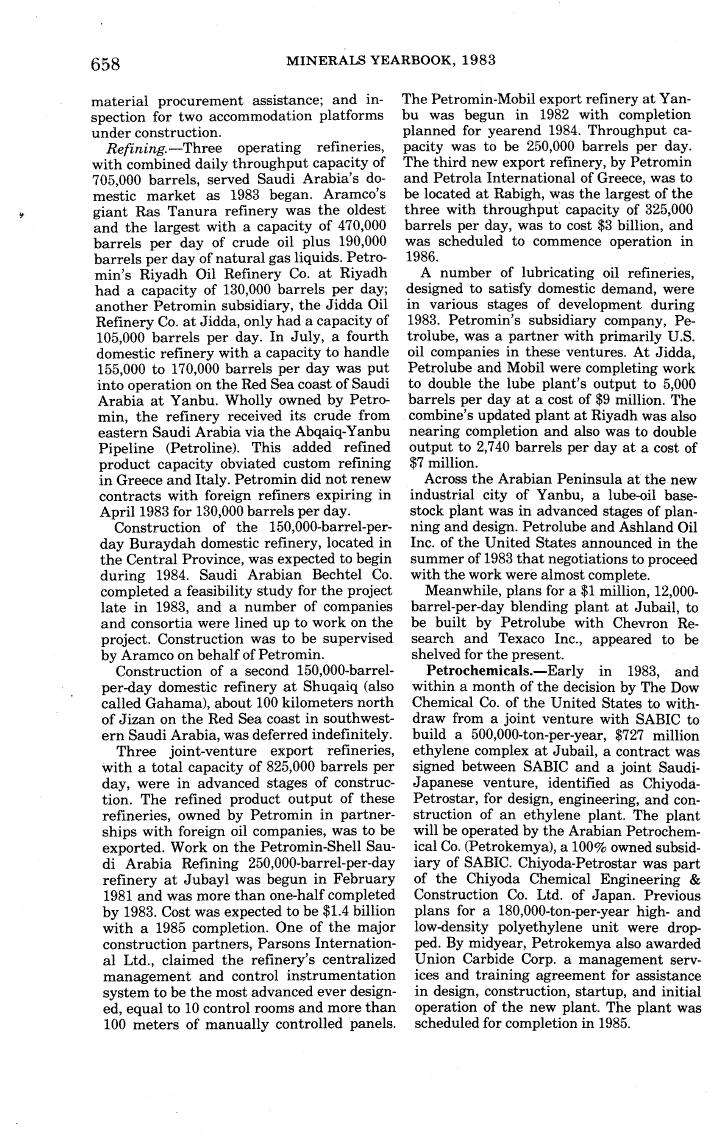 658 MINERALS YEARBOOK, 1983

material procurement assistance; and inspection for two accommodation platforms under construction.

Refining.—Three operating refineries, with combined daily throughput capacity of 705,000 barrels, served Saudi Arabia's domestic market as 1983 began. Aramco's giant Ras Tanura refinery was the oldest and the largest with a capacity of 470,000 barrels per day of crude oil plus 190,000 barrels per day of natural gas liquids. Petromin's Riyadh Oil Refinery Co. at Riyadh had a capacity of 130,000 barrels per day; another Petromin subsidiary, the Jidda Oil Refinery Co. at Jidda, only had a capacity of 105,000 barrels per day. In July, a fourth domestic refinery with a capacity to handle 155,000 to 170,000 barrels per day was put into operation on the Red Sea coast of Saudi Arabia at Yanbu. Wholly owned by Petromin, the refinery received its crude from eastern Saudi Arabia via the Abqaiq-Yanbu Pipeline (Petroline). This added refined product capacity obviated custom refining in Greece and Italy. Petromin did not renew contracts with foreign refiners expiring in April 1983 for 130,000 barrels per day.

Construction of the 150,000-barrel-per-day Buraydah domestic refinery, located in the Central Province, was expected to begin during 1984. Saudi Arabian Bechtel Co. completed a feasibility study for the project late in 1983, and a number of companies and consortia were lined up to work on the project. Construction was to be supervised by Aramco on behalf of Petromin.

Construction of a second 150,000-barrel-per-day domestic refinery at Shuqaiq (also called Gahama), about 100 kilometers north of Jizan on the Red Sea coast in southwestern Saudi Arabia, was deferred indefinitely.

Three joint-venture export refineries, with a total capacity of 825,000 barrels per day, were in advanced stages of construction. The refined product output of these refineries, owned by Petromin in partnerships with foreign oil companies, was to be exported. Work on the Petromin-Shell Saudi Arabia Refining 250,000-barrel-per-day refinery at Jubayl was begun in February 1981 and was more than one-half completed by 1983. Cost was expected to be $1.4 billion with a 1985 completion. One of the major construction partners, Parsons International Ltd., claimed the refinery's centralized management and control instrumentation system to be the most advanced ever designed, equal to 10 control rooms and more than 100 meters of manually controlled panels. The Petromin-Mobil export refinery at Yanbu was begun in 1982 with completion planned for yearend 1984. Throughput capacity was to be 250,000 barrels per day. The third new export refinery, by Petromin and Petrola International of Greece, was to be located at Rabigh, was the largest of the three with throughput capacity of 325,000 barrels per day, was to cost $3 billion, and was scheduled to commence operation in 1986.

A number of lubricating oil refineries, designed to satisfy domestic demand, were in various stages of development during 1983. Petromin's subsidiary company, Petrolube, was a partner with primarily U.S. oil companies in these ventures. At Jidda, Petrolube and Mobil were completing work to double the lube plant's output to 5,000 barrels per day at a cost of $9 million. The combine's updated plant at Riyadh was also nearing completion and also was to double output to 2,740 barrels per day at a cost of $7 million.

Across the Arabian Peninsula at the new industrial city of Yanbu, a lube-oil base-stock plant was in advanced stages of planning and design. Petrolube and Ashland Oil Inc. of the United States announced in the summer of 1983 that negotiations to proceed with the work were almost complete.

Meanwhile, plans for a $1 million, 12,000-barrel-per-day blending plant at Jubail, to be built by Petrolube with Chevron Research and Texaco Inc., appeared to be shelved for the present.

Petrochemicals.—Early in 1983, and within a month of the decision by The Dow Chemical Co. of the United States to withdraw from a joint venture with SABIC to build a 500,000-ton-per-year, $727 million ethylene complex at Jubail, a contract was signed between SABIC and a joint Saudi-Japanese venture, identified as Chiyoda-Petrostar, for design, engineering, and construction of an ethylene plant. The plant will be operated by the Arabian Petrochemical Co. (Petrokemya), a 100% owned subsidiary of SABIC. Chiyoda-Petrostar was part of the Chiyoda Chemical Engineering & Construction Co. Ltd. of Japan. Previous plans for a 180,000-ton-per-year high- and low-density polyethylene unit were dropped. By midyear, Petrokemya also awarded Union Carbide Corp. a management services and training agreement for assistance in design, construction, startup, and initial operation of the new plant. The plant was scheduled for completion in 1985.